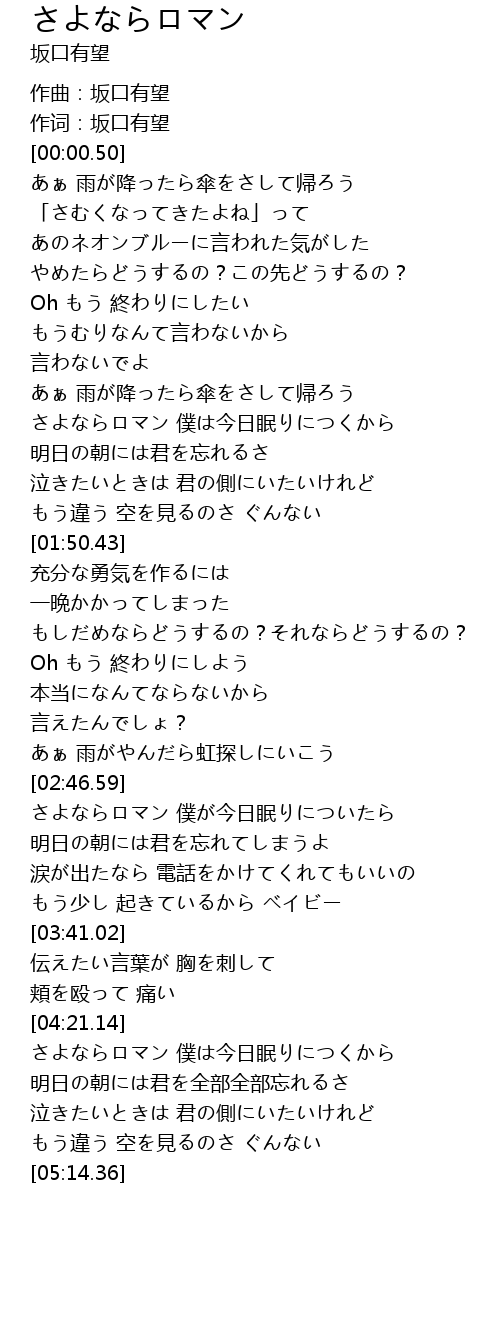 さよならロマン
坂口有望

作曲 : 坂口有望
作词 : 坂口有望
[00:00.50]
あぁ 雨が降ったら傘をさして帰ろう
「さむくなってきたよね」って
あのネオンブルーに言われた気がした
やめたらどうするの？この先どうするの？
Oh もう 終わりにしたい
もうむりなんて言わないから
言わないでよ
あぁ 雨が降ったら傘をさして帰ろう
さよならロマン 僕は今日眠りにつくから
明日の朝には君を忘れるさ
泣きたいときは 君の側にいたいけれど
もう違う 空を見るのさ ぐんない
[01:50.43]
充分な勇気を作るには
一晩かかってしまった
もしだめならどうするの？それならどうするの？
Oh もう 終わりにしよう
本当になんてならないから
言えたんでしょ？
あぁ 雨がやんだら虹探しにいこう
[02:46.59]
さよならロマン 僕が今日眠りについたら
明日の朝には君を忘れてしまうよ
涙が出たなら 電話をかけてくれてもいいの
もう少し 起きているから ベイビー
[03:41.02]
伝えたい言葉が 胸を刺して
頬を殴って 痛い
[04:21.14]
さよならロマン 僕は今日眠りにつくから
明日の朝には君を全部全部忘れるさ
泣きたいときは 君の側にいたいけれど
もう違う 空を見るのさ ぐんない
[05:14.36]